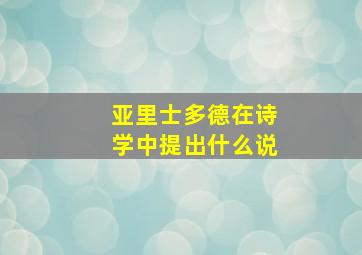 亚里士多德在诗学中提出什么说